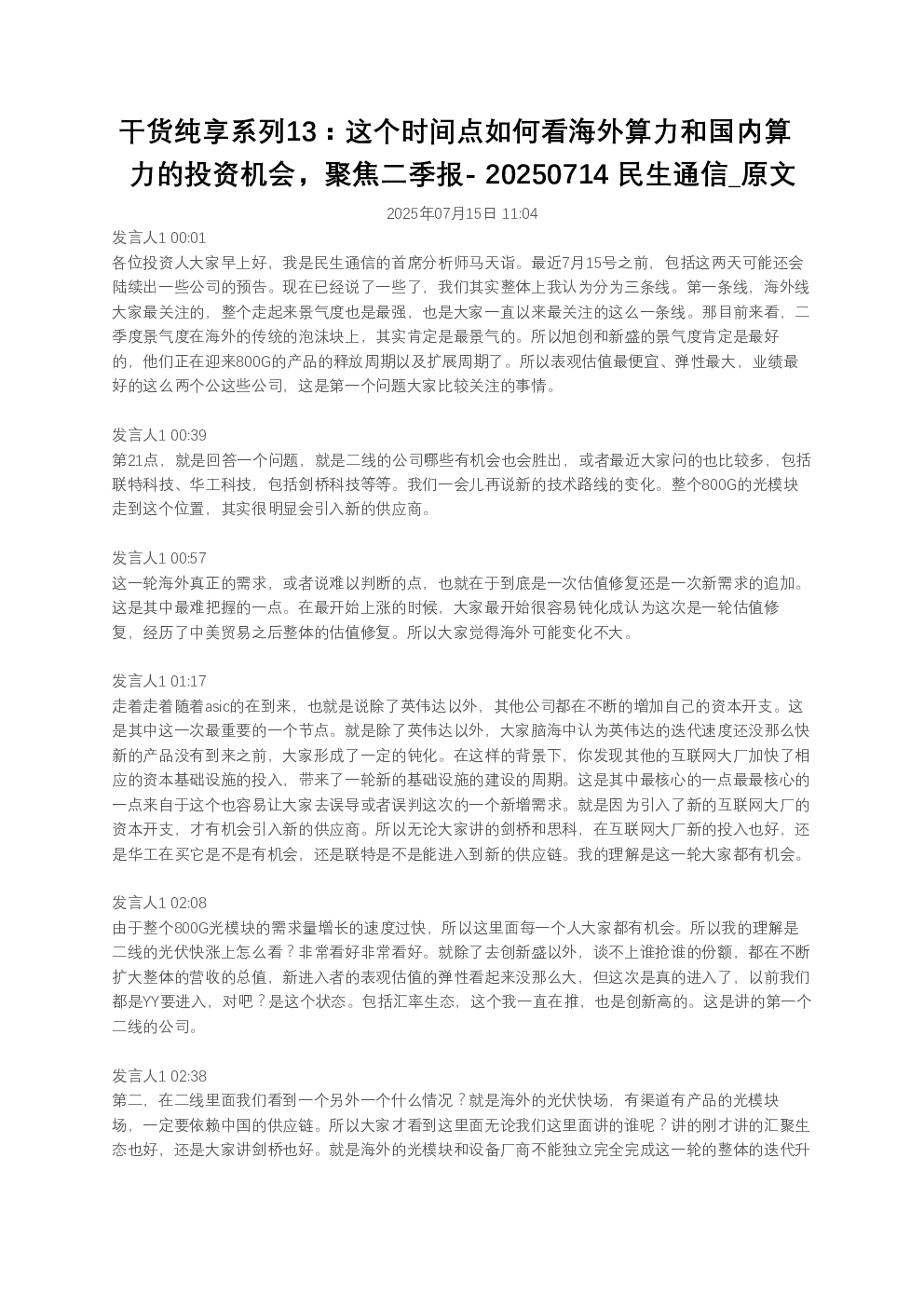 干货纯享系列13：这个时间点如何看海外算力和国内算力的投资机会，聚焦二季报- 20250714 民生通信_原文

2025年07月15日 11:04

发言人1 00:01
各位投资人大家早上好，我是民生通信的首席分析师马天诣。最近7月15号之前，包括这两天可能还会陆续出一些公司的预告。现在已经说了一些了，我们其实整体上我认为分为三条线。第一条线，海外线大家最关注的，整个走起来景气度也是最强，也是大家一直以来最关注的这么一条线。那目前来看，二季度景气度在海外的传统的泡沫块上，其实肯定是最景气的。所以旭创和新盛的景气度肯定是最好的，他们正在迎来800G的产品的释放周期以及扩展周期了。所以表观估值最便宜、弹性最大，业绩最好的这么两个公这些公司，这是第一个问题大家比较关注的事情。

发言人1 00:39
第21点，就是回答一个问题，就是二线的公司哪些有机会也会胜出，或者最近大家问的也比较多，包括联特科技、华工科技，包括剑桥科技等等。我们一会儿再说新的技术路线的变化。整个800G的光模块走到这个位置，其实很明显会引入新的供应商。

发言人1 00:57
这一轮海外真正的需求，或者说难以判断的点，也就在于到底是一次估值修复还是一次新需求的追加。这是其中最难把握的一点。在最开始上涨的时候，大家最开始很容易钝化成认为这次是一轮估值修复，经历了中美贸易之后整体的估值修复。所以大家觉得海外可能变化不大。

发言人1 01:17
走着走着随着asic的在到来，也就是说除了英伟达以外，其他公司都在不断的增加自己的资本开支。这是其中这一次最重要的一个节点。就是除了英伟达以外，大家脑海中认为英伟达的迭代速度还没那么快新的产品没有到来之前，大家形成了一定的钝化。在这样的背景下，你发现其他的互联网大厂加快了相应的资本基础设施的投入，带来了一轮新的基础设施的建设的周期。这是其中最核心的一点最最核心的一点来自于这个也容易让大家去误导或者误判这次的一个新增需求。就是因为引入了新的互联网大厂的资本开支，才有机会引入新的供应商。所以无论大家讲的剑桥和思科，在互联网大厂新的投入也好，还是华工在买它是不是有机会，还是联特是不是能进入到新的供应链。我的理解是这一轮大家都有机会。

发言人1 02:08
由于整个800G光模块的需求量增长的速度过快，所以这里面每一个人大家都有机会。所以我的理解是二线的光伏快涨上怎么看？非常看好非常看好。就除了去创新盛以外，谈不上谁抢谁的份额，都在不断扩大整体的营收的总值，新进入者的表观估值的弹性看起来没那么大，但这次是真的进入了，以前我们都是YY要进入，对吧？是这个状态。包括汇率生态，这个我一直在推，也是创新高的。这是讲的第一个二线的公司。

发言人1 02:38
第二，在二线里面我们看到一个另外一个什么情况？就是海外的光伏快场，有渠道有产品的光模块场，一定要依赖中国的供应链。所以大家才看到这里面无论我们这里面讲的谁呢？讲的刚才讲的汇聚生态也好，还是大家讲剑桥也好。就是海外的光模块和设备厂商不能独立完全完成这一轮的整体的迭代升